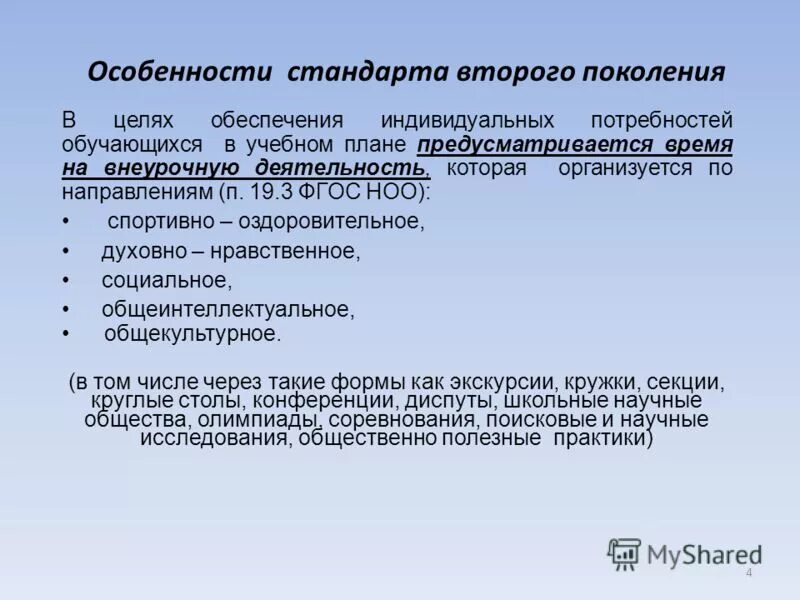 Особенности стандарта второго поколения

В целях обеспечения индивидуальных потребностей обучающихся в учебном плане предусматривается время на внеурочную деятельность, которая организуется по направлениям (п. 19.3 ФГОС НОО):

• спортивно – оздоровительное,
• духовно – нравственное,
• социальное,
• общеинтеллектуальное,
• общекультурное.

(в том числе через такие формы как экскурсии, кружки, секции, круглые столы, конференции, диспуты, школьные научные общества, олимпиады, соревнования, поисковые и научные исследования, общественно полезные практики)

MyShared

4